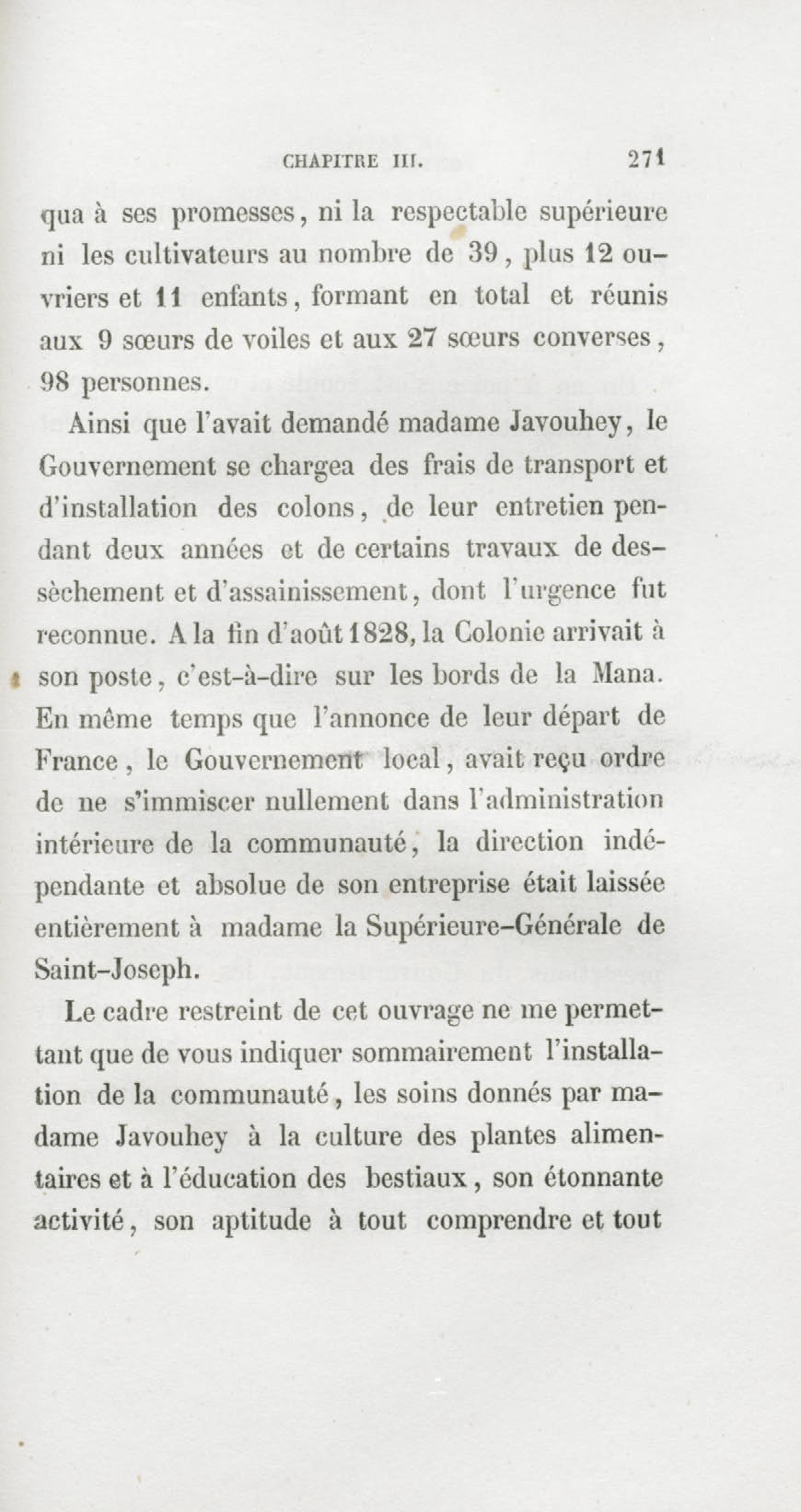 CHAPITRE III. 271

qua à ses promesses, ni la respectable supérieure ni les cultivateurs au nombre de 39, plus 12 ouvriers et 11 enfants, formant en total et réunis aux 9 sœurs de voiles et aux 27 sœurs converses, 98 personnes.

Ainsi que l'avait demandé madame Javouhey, le Gouvernement se chargea des frais de transport et d'installation des colons, de leur entretien pendant deux années et de certains travaux de dessèchement et d'assainissement, dont l'urgence fut reconnue. A la fin d'août 1828, la Colonie arrivait à son poste, c'est-à-dire sur les bords de la Mana. En même temps que l'annonce de leur départ de France, le Gouvernement local, avait reçu ordre de ne s'immiscer nullement dans l'administration intérieure de la communauté, la direction indépendante et absolue de son entreprise était laissée entièrement à madame la Supérieure-Générale de Saint-Joseph.

Le cadre restreint de cet ouvrage ne me permettant que de vous indiquer sommairement l'installation de la communauté, les soins donnés par madame Javouhey à la culture des plantes alimentaires et à l'éducation des bestiaux, son étonnante activité, son aptitude à tout comprendre et tout